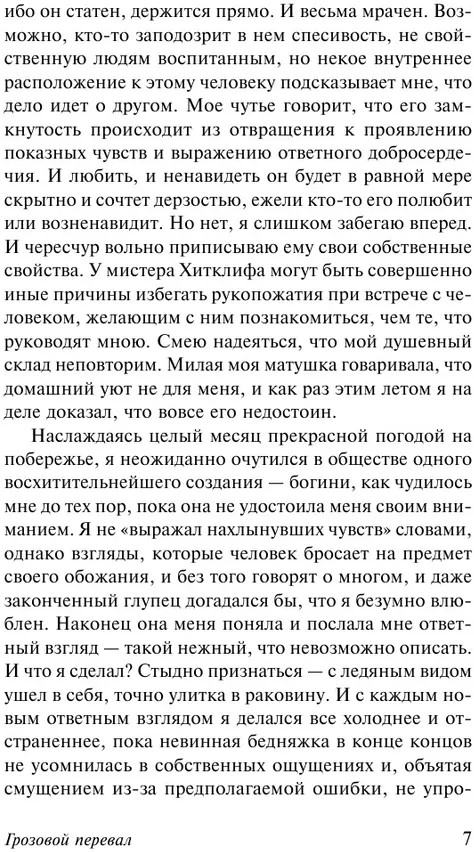 ибо он статен, держится прямо. И весьма мрачен. Возможно, кто-то заподозрит в нем спесивость, не свойственную людям воспитанным, но некое внутреннее расположение к этому человеку подсказывает мне, что дело идет о другом. Мое чутье говорит, что его замкнутость происходит из отвращения к проявлению показных чувств и выражению ответного добросердечия. И любить, и ненавидеть он будет в равной мере скрытно и сочтет дерзостью, ежели кто-то его полюбит или возненавидит. Но нет, я слишком забегаю вперед. И чересчур вольно приписываю ему свои собственные свойства. У мистера Хитклифа могут быть совершенно иные причины избегать рукопожатия при встрече с человеком, желающим с ним познакомиться, чем те, что руководят мною. Смею надеяться, что мой душевный склад неповторим. Милая моя матушка говаривала, что домашний уют не для меня, и как раз этим летом я на деле доказал, что вовсе его недостоин.

Наслаждаясь целый месяц прекрасной погодой на побережье, я неожиданно очутился в обществе одного восхитительнейшего создания — богини, как чудилось мне до тех пор, пока она не удостоила меня своим вниманием. Я не «выражал нахлынувших чувств» словами, однако взгляды, которые человек бросает на предмет своего обожания, и без того говорят о многом, и даже законченный глупец догадался бы, что я безумно влюблен. Наконец она меня поняла и послала мне ответный взгляд — такой нежный, что невозможно описать. И что я сделал? Стыдно признаться — с ледяным видом ушел в себя, точно улитка в раковину. И с каждым новым ответным взглядом я делался все холоднее и отстраненнее, пока невинная бедняжка в конце концов не усомнилась в собственных ощущениях и, объятая смущением из-за предполагаемой ошибки, не упро-

Грозовой перевал 7